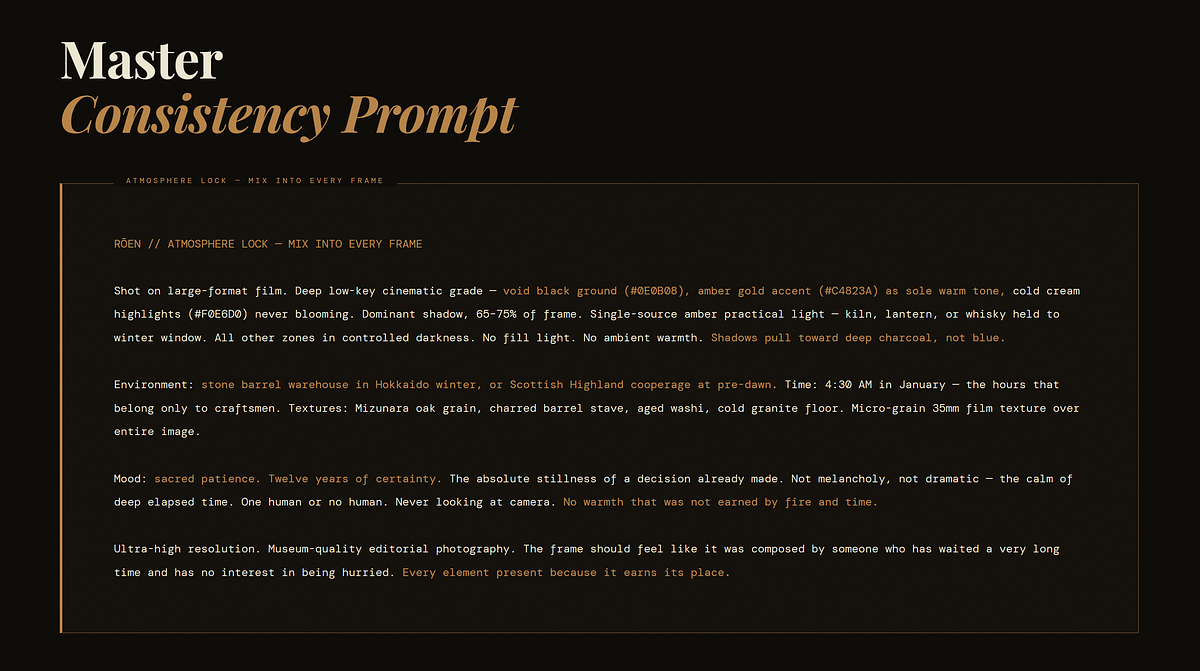 Master
Consistency Prompt

ATMOSPHERE LOCK — MIX INTO EVERY FRAME

RŌEN // ATMOSPHERE LOCK — MIX INTO EVERY FRAME

Shot on large-format film. Deep low-key cinematic grade — void black ground (#0E0B08), amber gold accent (#C4823A) as sole warm tone, cold cream highlights (#F0E6D0) never blooming. Dominant shadow, 65-75% of frame. Single-source amber practical light — kiln, lantern, or whisky held to winter window. All other zones in controlled darkness. No fill light. No ambient warmth. Shadows pull toward deep charcoal, not blue.

Environment: stone barrel warehouse in Hokkaido winter, or Scottish Highland cooperage at pre-dawn. Time: 4:30 AM in January — the hours that belong only to craftsmen. Textures: Mizunara oak grain, charred barrel stave, aged washi, cold granite floor. Micro-grain 35mm film texture over entire image.

Mood: sacred patience. Twelve years of certainty. The absolute stillness of a decision already made. Not melancholy, not dramatic — the calm of deep elapsed time. One human or no human. Never looking at camera. No warmth that was not earned by fire and time.

Ultra-high resolution. Museum-quality editorial photography. The frame should feel like it was composed by someone who has waited a very long time and has no interest in being hurried. Every element present because it earns its place.